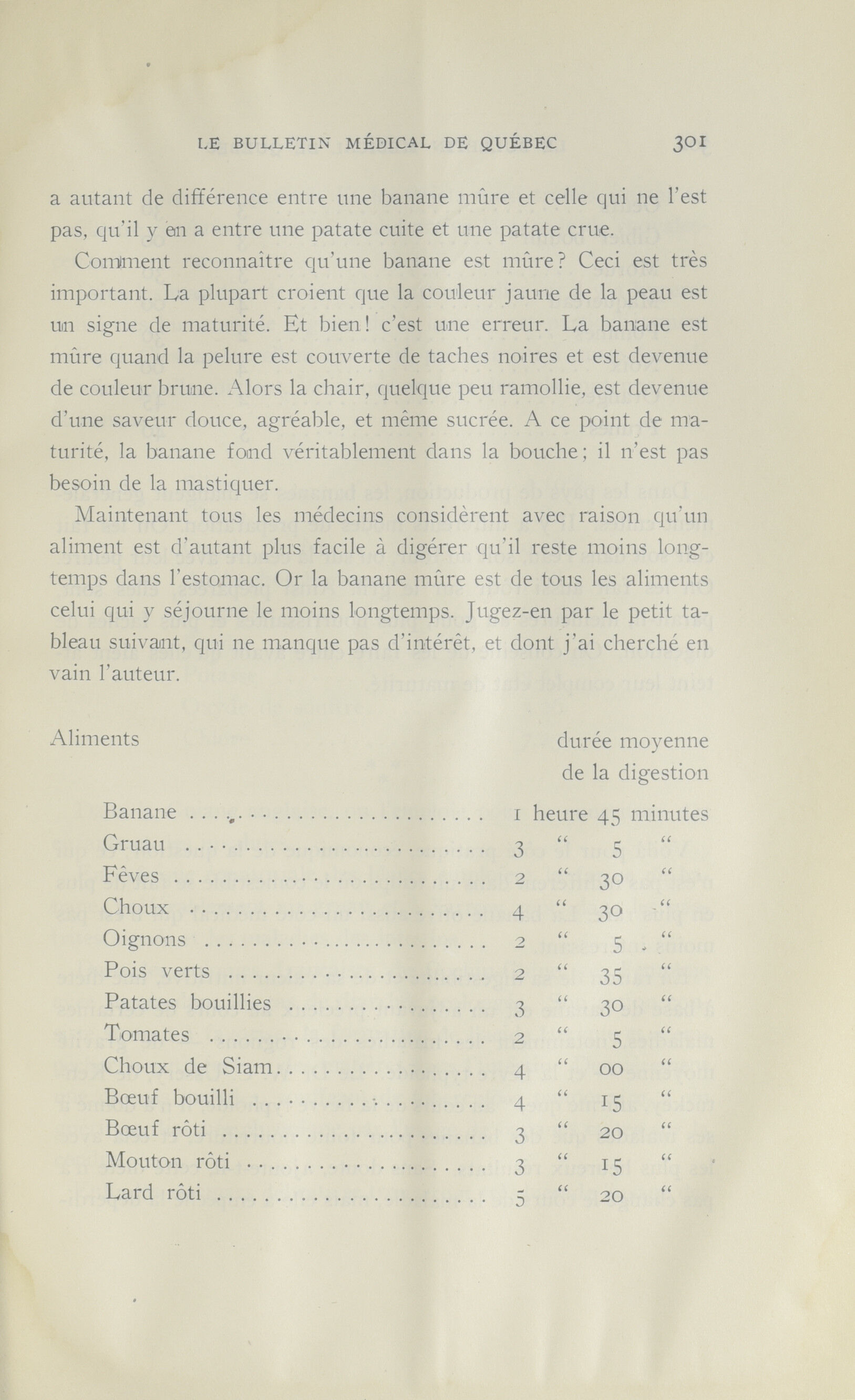 LE BULLETIN MÉDICAL DE QUÉBEC 301

a autant de différence entre une banane mûre et celle qui ne l'est pas, qu'il y en a entre une patate cuite et une patate crue.

Comment reconnaître qu'une banane est mûre? Ceci est très important. La plupart croient que la couleur jaune de la peau est un signe de maturité. Et bien! c'est une erreur. La banane est mûre quand la pelure est couverte de taches noires et est devenue de couleur brune. Alors la chair, quelque peu ramollie, est devenue d'une saveur douce, agréable, et même sucrée. A ce point de maturité, la banane fond véritablement dans la bouche; il n'est pas besoin de la mastiquer.

Maintenant tous les médecins considèrent avec raison qu'un aliment est d'autant plus facile à digérer qu'il reste moins longtemps dans l'estomac. Or la banane mûre est de tous les aliments celui qui y séjourne le moins longtemps. Jugez-en par le petit tableau suivant, qui ne manque pas d'intérêt, et dont j'ai cherché en vain l'auteur.

| Aliments | durée moyenne de la digestion |
|---|---|
| Banane | 1 heure 45 minutes |
| Gruau | 3 " 5 " |
| Fèves | 2 " 30 " |
| Choux | 4 " 30 " |
| Oignons | 2 " 5 " |
| Pois verts | 2 " 35 " |
| Patates bouillies | 3 " 30 " |
| Tomates | 2 " 5 " |
| Choux de Siam | 4 " 00 " |
| Bœuf bouilli | 4 " 15 " |
| Bœuf rôti | 3 " 20 " |
| Mouton rôti | 3 " 15 " |
| Lard rôti | 5 " 20 " |